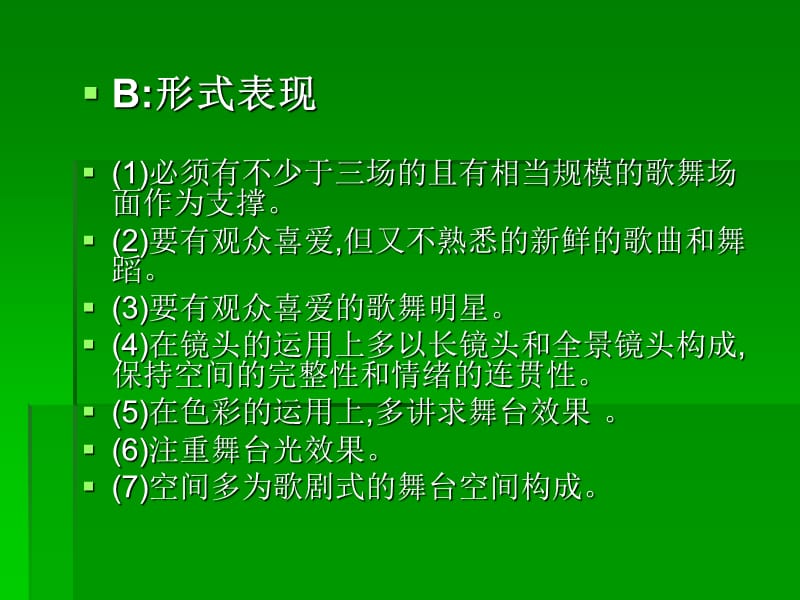 B:形式表现

(1)必须有不少于三场的且有相当规模的歌舞场面作为支撑。

(2)要有观众喜爱,但又不熟悉的新鲜的歌曲和舞蹈。

(3)要有观众喜爱的歌舞明星。

(4)在镜头的运用上多以长镜头和全景镜头构成,保持空间的完整性和情绪的连贯性。

(5)在色彩的运用上,多讲求舞台效果 。

(6)注重舞台光效果。

(7)空间多为歌剧式的舞台空间构成。